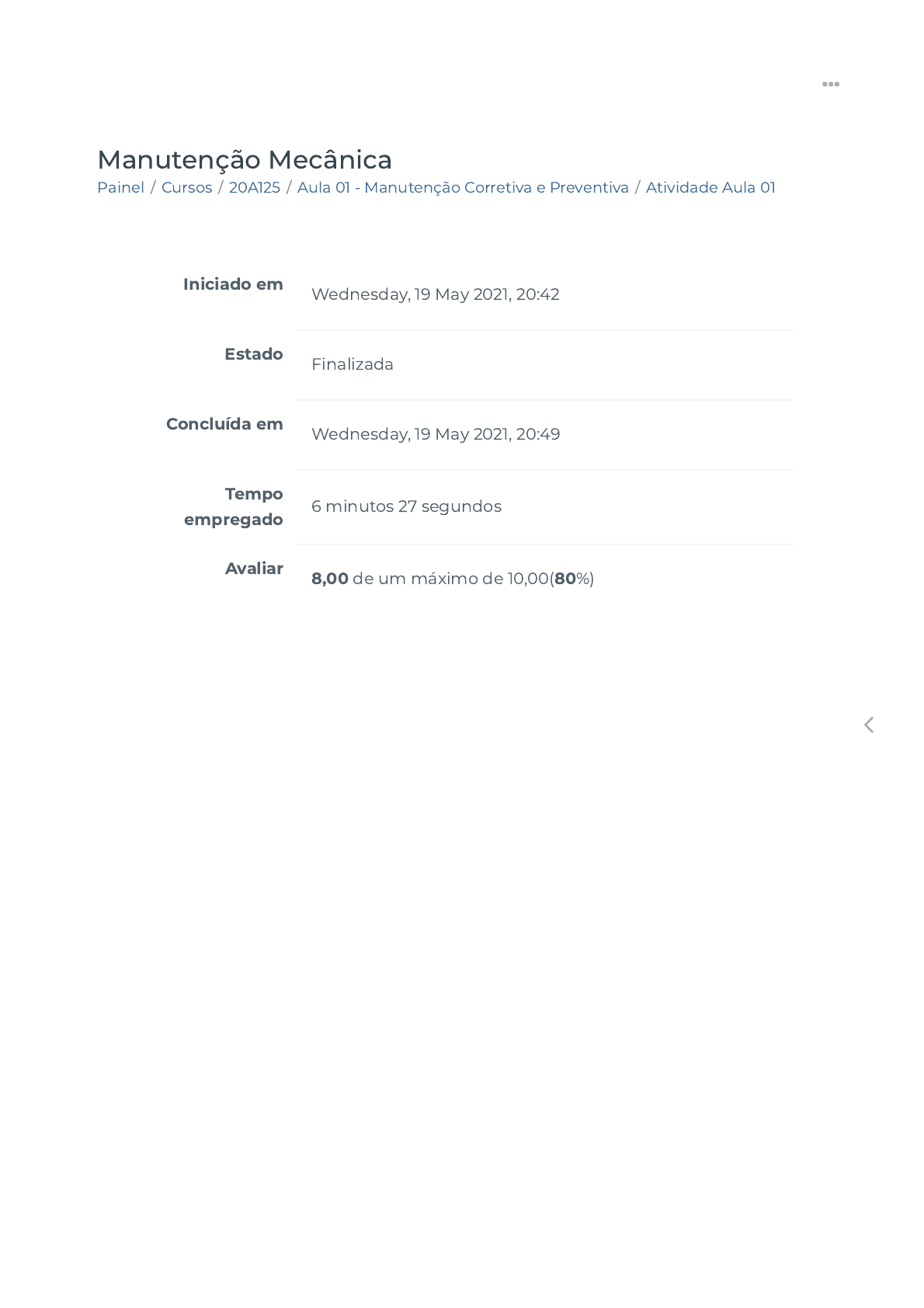 Manutenção Mecânica
Painel / Cursos / 20A125 / Aula 01 - Manutenção Corretiva e Preventiva / Atividade Aula 01

Iniciado em Wednesday, 19 May 2021, 20:42

Estado Finalizada

Concluída em Wednesday, 19 May 2021, 20:49

Tempo empregado 6 minutos 27 segundos

Avaliar 8,00 de um máximo de 10,00(80%)